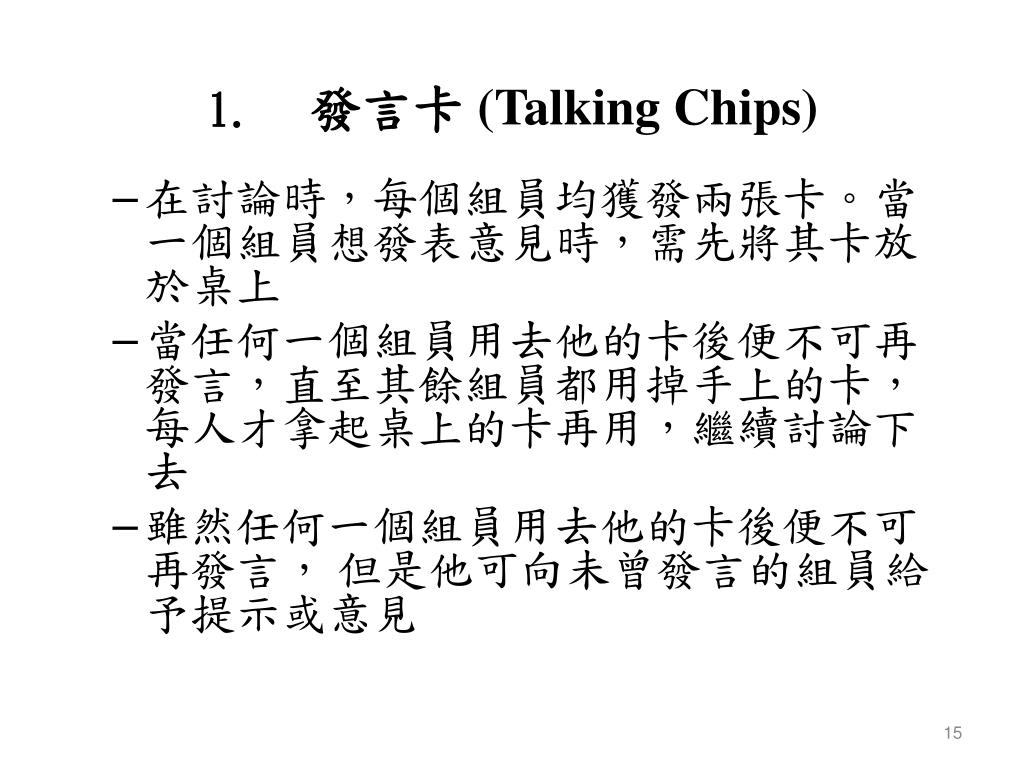 1. 發言卡 (Talking Chips)

– 在討論時，每個組員均獲發兩張卡。當一個組員想發表意見時，需先將其卡放於桌上

– 當任何一個組員用去他的卡後便不可再發言，直至其餘組員都用掉手上的卡，每人才拿起桌上的卡再用，繼續討論下去

– 雖然任何一個組員用去他的卡後便不可再發言， 但是他可向未曾發言的組員給予提示或意見

15